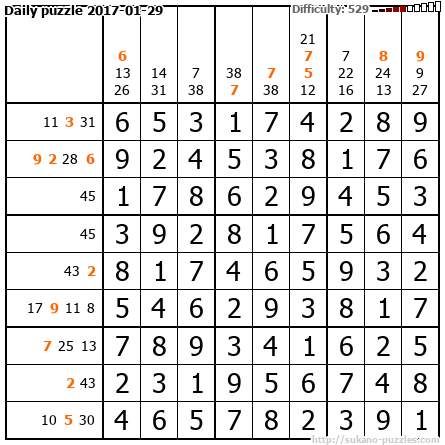 Daily puzzle 2017-01-29

Difficulty: 529

|  | 6 13 26 | 14 31 | 7 38 | 38 7 | 7 38 | 21 7 5 12 | 7 22 16 | 8 24 13 | 9 9 27 |
|---|---|---|---|---|---|---|---|---|---|
| 11 3 31 | 6 | 5 | 3 | 1 | 7 | 4 | 2 | 8 | 9 |
| 9 2 28 6 | 9 | 2 | 4 | 5 | 3 | 8 | 1 | 7 | 6 |
| 45 | 1 | 7 | 8 | 6 | 2 | 9 | 4 | 5 | 3 |
| 45 | 3 | 9 | 2 | 8 | 1 | 7 | 5 | 6 | 4 |
| 43 2 | 8 | 1 | 7 | 4 | 6 | 5 | 9 | 3 | 2 |
| 17 9 11 8 | 5 | 4 | 6 | 2 | 9 | 3 | 8 | 1 | 7 |
| 7 25 13 | 7 | 8 | 9 | 3 | 4 | 1 | 6 | 2 | 5 |
| 2 43 | 2 | 3 | 1 | 9 | 5 | 6 | 7 | 4 | 8 |
| 10 5 30 | 4 | 6 | 5 | 7 | 8 | 2 | 3 | 9 | 1 |

http://sukano-puzzles.com